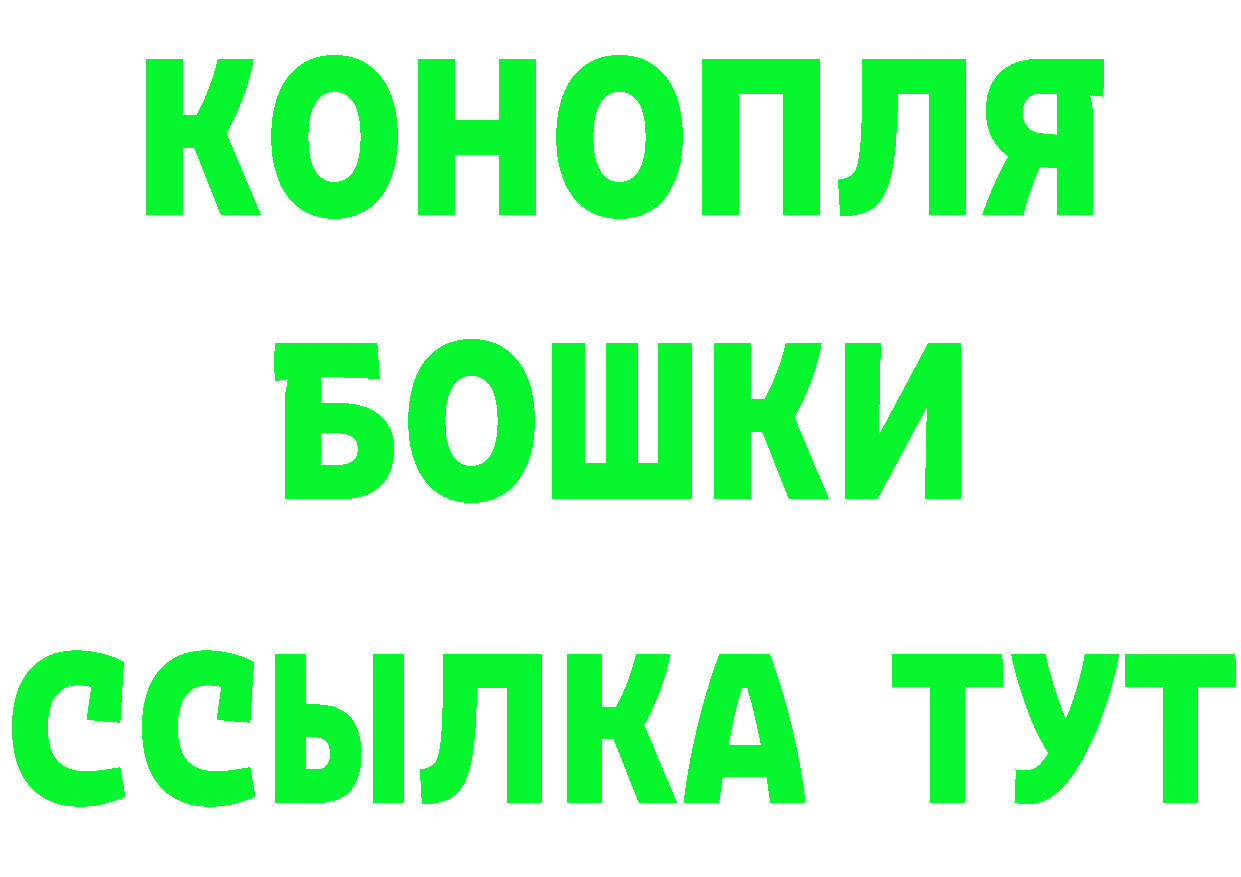 КОНОПЛЯ
БОШКИ
ССЫЛКА ТУТ